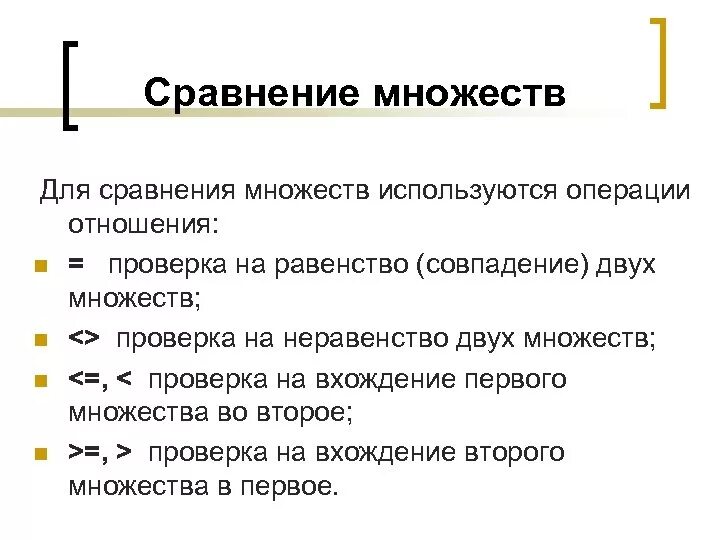 Сравнение множеств

Для сравнения множеств используются операции отношения:

- = проверка на равенство (совпадение) двух множеств;
- <> проверка на неравенство двух множеств;
- <=, < проверка на вхождение первого множества во второе;
- >=, > проверка на вхождение второго множества в первое.